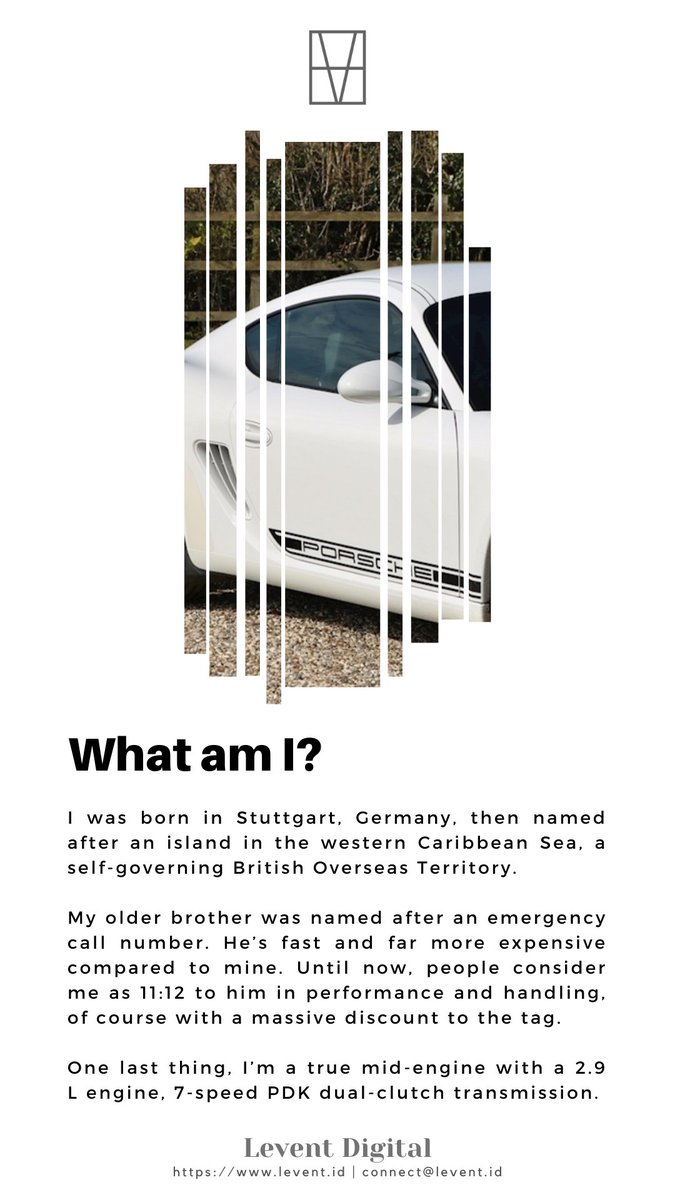 PORSCHE

What am I?

I was born in Stuttgart, Germany, then named after an island in the western Caribbean Sea, a self-governing British Overseas Territory.

My older brother was named after an emergency call number. He's fast and far more expensive compared to mine. Until now, people consider me as 11:12 to him in performance and handling, of course with a massive discount to the tag.

One last thing, I'm a true mid-engine with a 2.9 L engine, 7-speed PDK dual-clutch transmission.

Levent Digital
https://www.levent.id | connect@levent.id